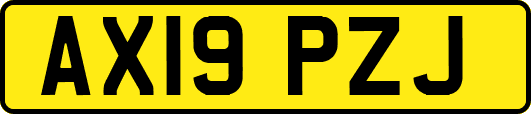 AX19 PZJ